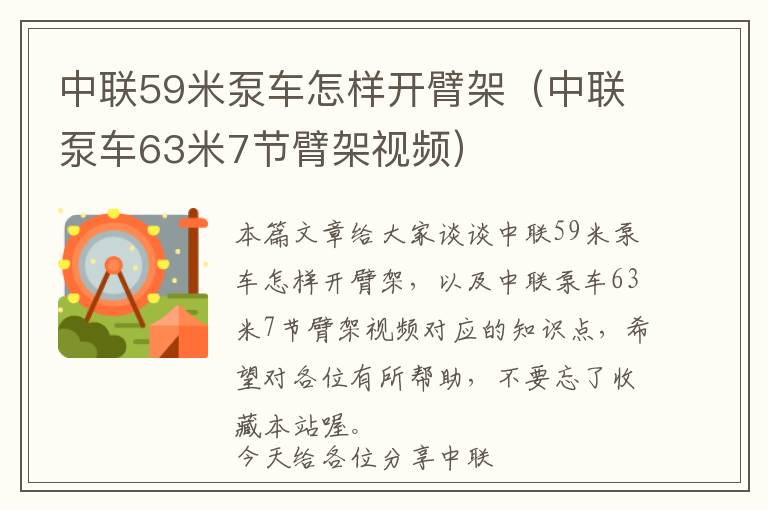 中联59米泵车怎样开臂架（中联泵车63米7节臂架视频）

本篇文章给大家谈谈中联59米泵车怎样开臂架，以及中联泵车63米7节臂架视频对应的知识点，希望对各位有所帮助，不要忘了收藏本站喔。

今天给各位分享中联